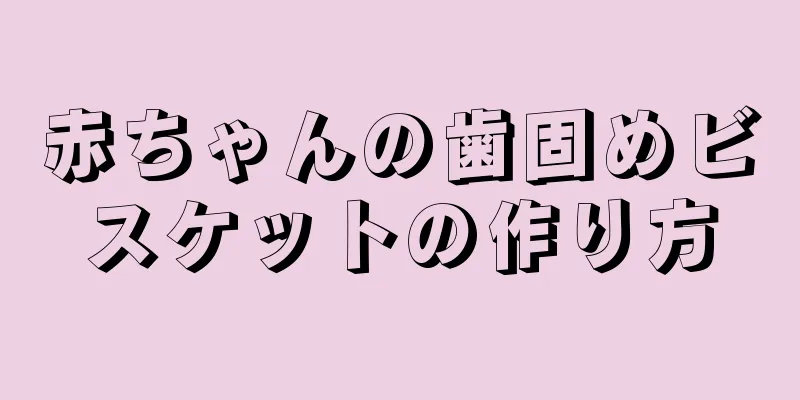 赤ちゃんの歯固めビスケットの作り方